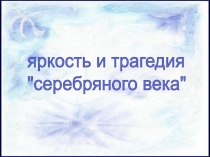 яркость и трагедия "серебряного века"